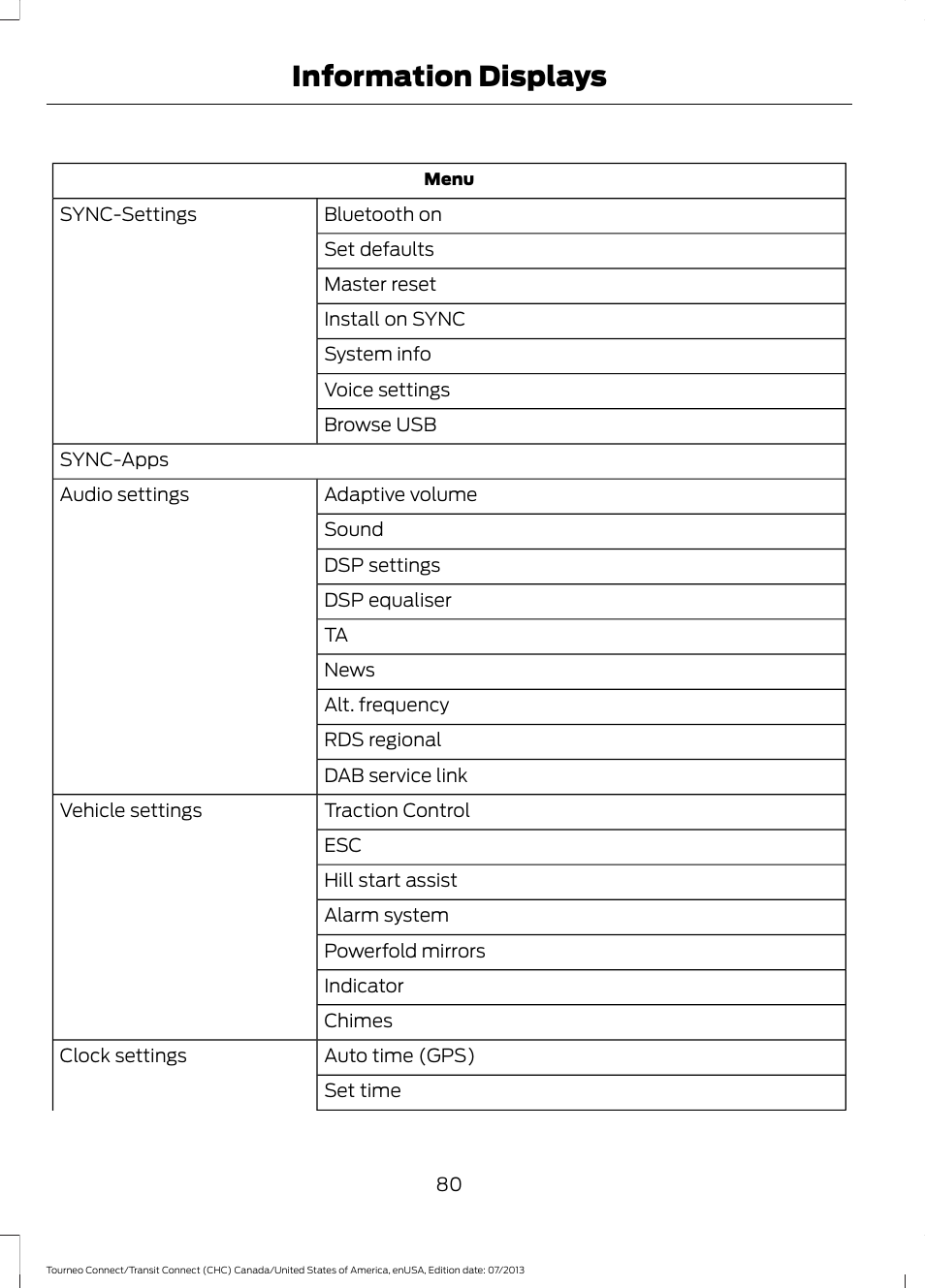 Information Displays

| Menu | |
|---|---|
| SYNC-Settings | Bluetooth on |
| | Set defaults |
| | Master reset |
| | Install on SYNC |
| | System info |
| | Voice settings |
| | Browse USB |
| SYNC-Apps | |
| Audio settings | Adaptive volume |
| | Sound |
| | DSP settings |
| | DSP equaliser |
| | TA |
| | News |
| | Alt. frequency |
| | RDS regional |
| | DAB service link |
| Vehicle settings | Traction Control |
| | ESC |
| | Hill start assist |
| | Alarm system |
| | Powerfold mirrors |
| | Indicator |
| | Chimes |
| Clock settings | Auto time (GPS) |
| | Set time |

80

Tourneo Connect/Transit Connect (CHC) Canada/United States of America, enUSA, Edition date: 07/2013